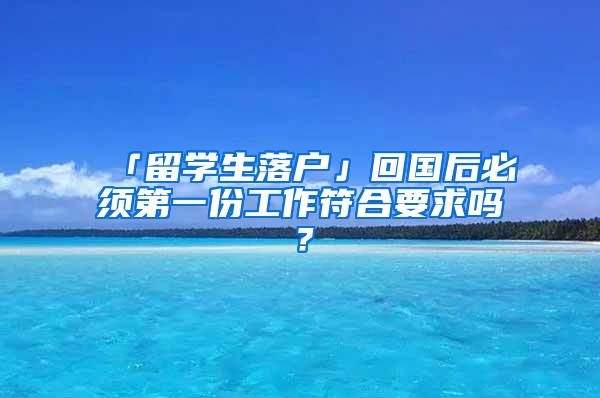 「留学生落户」回国后必须第一份工作符合要求吗？